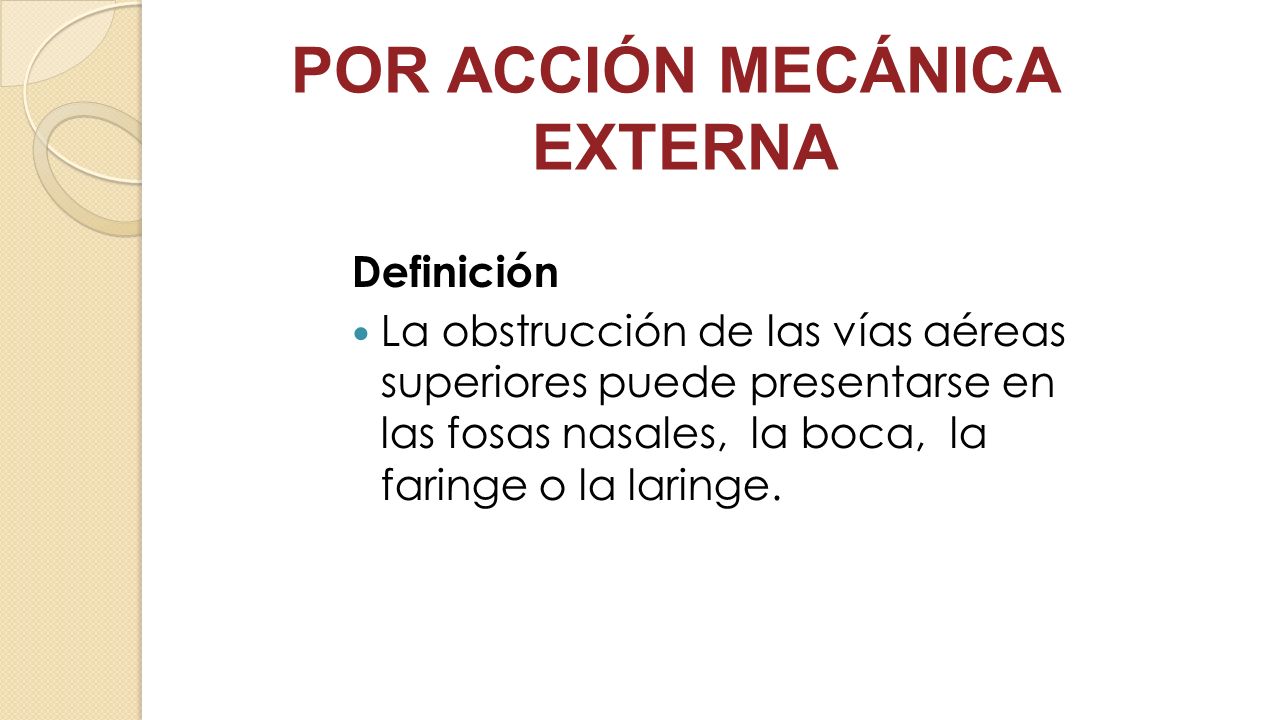 POR ACCIÓN MECÁNICA EXTERNA

Definición

La obstrucción de las vías aéreas superiores puede presentarse en las fosas nasales, la boca, la faringe o la laringe.